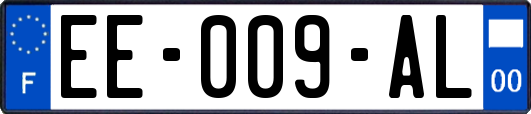 F
EE-009-AL
00